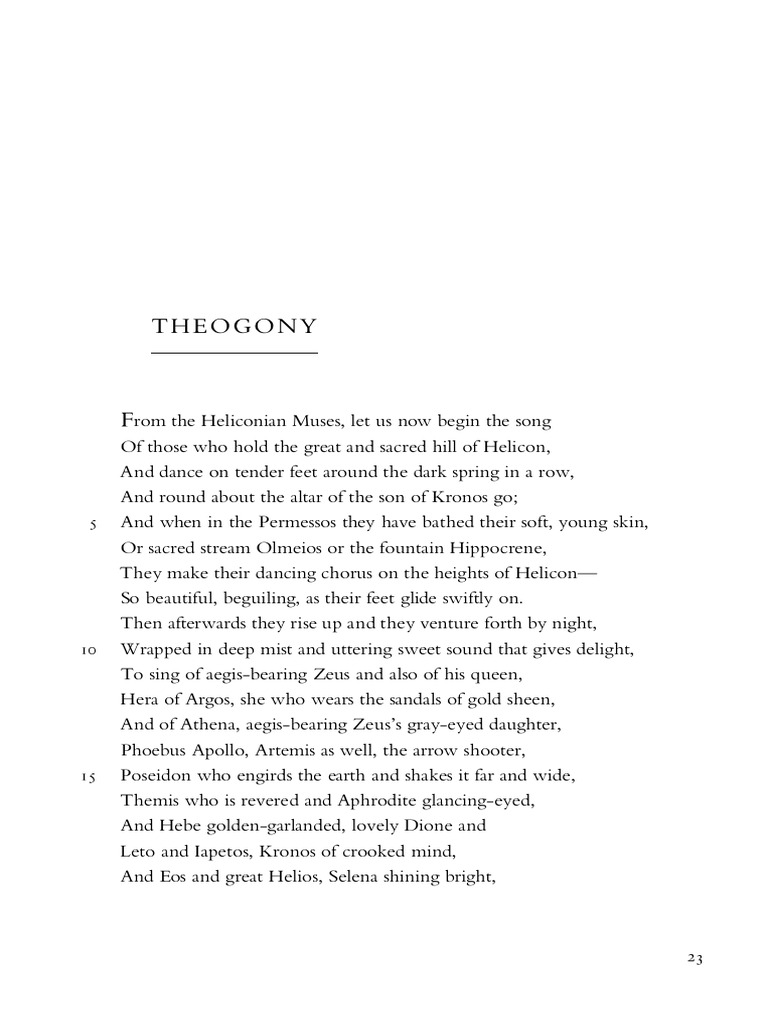 THEOGONY

From the Heliconian Muses, let us now begin the song
Of those who hold the great and sacred hill of Helicon,
And dance on tender feet around the dark spring in a row,
And round about the altar of the son of Kronos go;
5 And when in the Permessos they have bathed their soft, young skin,
Or sacred stream Olmeios or the fountain Hippocrene,
They make their dancing chorus on the heights of Helicon—
So beautiful, beguiling, as their feet glide swiftly on.
Then afterwards they rise up and they venture forth by night,
10 Wrapped in deep mist and uttering sweet sound that gives delight,
To sing of aegis-bearing Zeus and also of his queen,
Hera of Argos, she who wears the sandals of gold sheen,
And of Athena, aegis-bearing Zeus's gray-eyed daughter,
Phoebus Apollo, Artemis as well, the arrow shooter,
15 Poseidon who engirds the earth and shakes it far and wide,
Themis who is revered and Aphrodite glancing-eyed,
And Hebe golden-garlanded, lovely Dione and
Leto and Iapetos, Kronos of crooked mind,
And Eos and great Helios, Selena shining bright,

23